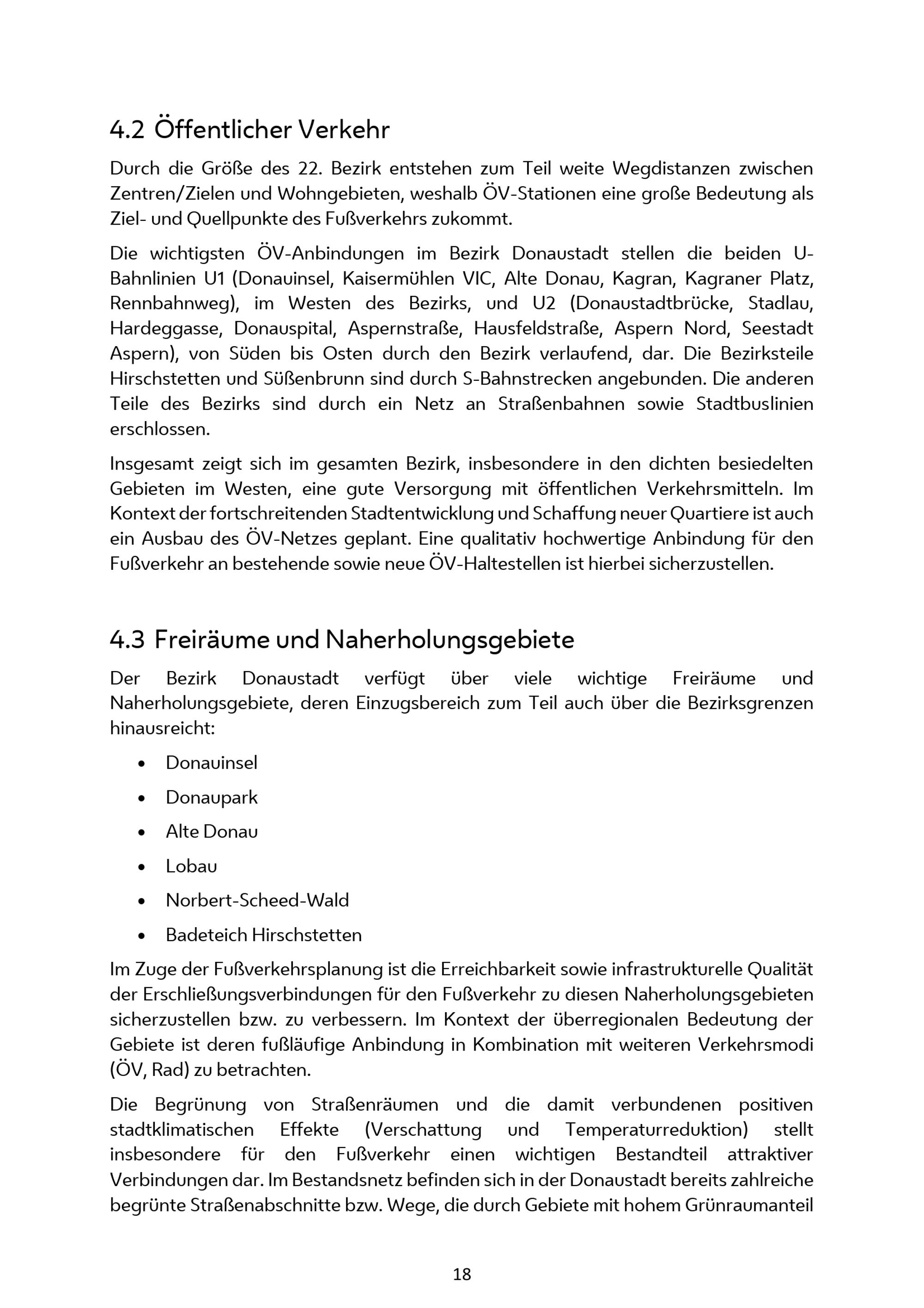 4.2 Öffentlicher Verkehr

Durch die Größe des 22. Bezirk entstehen zum Teil weite Wegdistanzen zwischen Zentren/Zielen und Wohngebieten, weshalb ÖV-Stationen eine große Bedeutung als Ziel- und Quellpunkte des Fußverkehrs zukommt.

Die wichtigsten ÖV-Anbindungen im Bezirk Donaustadt stellen die beiden U-Bahnlinien U1 (Donauinsel, Kaisermühlen VIC, Alte Donau, Kagran, Kagraner Platz, Rennbahnweg), im Westen des Bezirks, und U2 (Donaustadtbrücke, Stadlau, Hardeggasse, Donauspital, Aspernstraße, Hausfeldstraße, Aspern Nord, Seestadt Aspern), von Süden bis Osten durch den Bezirk verlaufend, dar. Die Bezirksteile Hirschstetten und Süßenbrunn sind durch S-Bahnstrecken angebunden. Die anderen Teile des Bezirks sind durch ein Netz an Straßenbahnen sowie Stadtbuslinien erschlossen.

Insgesamt zeigt sich im gesamten Bezirk, insbesondere in den dichten besiedelten Gebieten im Westen, eine gute Versorgung mit öffentlichen Verkehrsmitteln. Im Kontext der fortschreitenden Stadtentwicklung und Schaffung neuer Quartiere ist auch ein Ausbau des ÖV-Netzes geplant. Eine qualitativ hochwertige Anbindung für den Fußverkehr an bestehende sowie neue ÖV-Haltestellen ist hierbei sicherzustellen.

4.3 Freiräume und Naherholungsgebiete

Der Bezirk Donaustadt verfügt über viele wichtige Freiräume und Naherholungsgebiete, deren Einzugsbereich zum Teil auch über die Bezirksgrenzen hinausreicht:

• Donauinsel
• Donaupark
• Alte Donau
• Lobau
• Norbert-Scheed-Wald
• Badeteich Hirschstetten

Im Zuge der Fußverkehrsplanung ist die Erreichbarkeit sowie infrastrukturelle Qualität der Erschließungsverbindungen für den Fußverkehr zu diesen Naherholungsgebieten sicherzustellen bzw. zu verbessern. Im Kontext der überregionalen Bedeutung der Gebiete ist deren fußläufige Anbindung in Kombination mit weiteren Verkehrsmodi (ÖV, Rad) zu betrachten.

Die Begrünung von Straßenräumen und die damit verbundenen positiven stadtklimatischen Effekte (Verschattung und Temperaturreduktion) stellt insbesondere für den Fußverkehr einen wichtigen Bestandteil attraktiver Verbindungen dar. Im Bestandsnetz befinden sich in der Donaustadt bereits zahlreiche begrünte Straßenabschnitte bzw. Wege, die durch Gebiete mit hohem Grünraumanteil

18